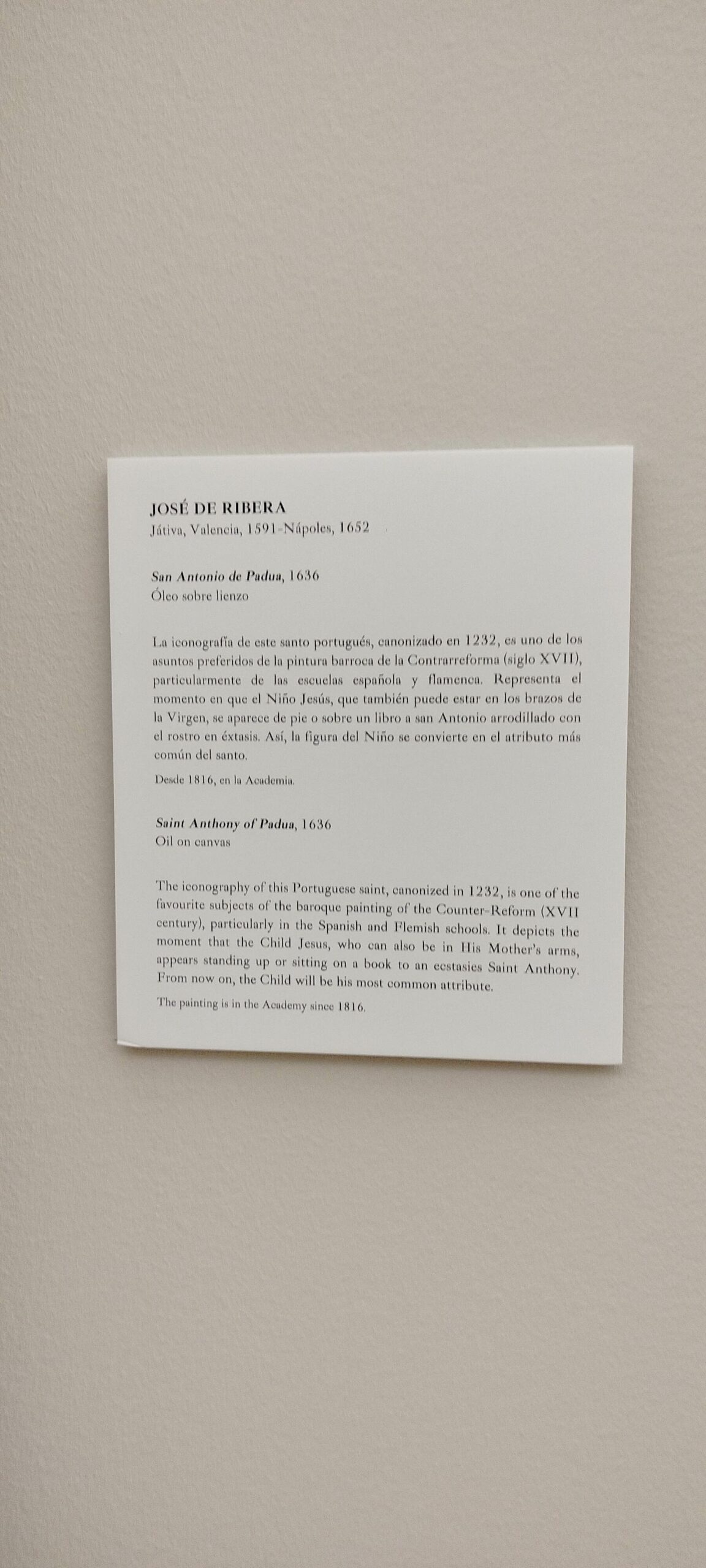 JOSÉ DE RIBERA
Játiva, Valencia, 1591-Nápoles, 1652

San Antonio de Padua, 1636
Óleo sobre lienzo

La iconografía de este santo portugués, canonizado en 1232, es uno de los asuntos preferidos de la pintura barroca de la Contrarreforma (siglo XVII), particularmente de las escuelas española y flamenca. Representa el momento en que el Niño Jesús, que también puede estar en los brazos de la Virgen, se aparece de pie o sobre un libro a san Antonio arrodillado con el rostro en éxtasis. Así, la figura del Niño se convierte en el atributo más común del santo.

Desde 1816, en la Academia.

Saint Anthony of Padua, 1636
Oil on canvas

The iconography of this Portuguese saint, canonized in 1232, is one of the favourite subjects of the baroque painting of the Counter-Reform (XVII century), particularly in the Spanish and Flemish schools. It depicts the moment that the Child Jesus, who can also be in His Mother's arms, appears standing up or sitting on a book to an ecstasies Saint Anthony. From now on, the Child will be his most common attribute.

The painting is in the Academy since 1816.